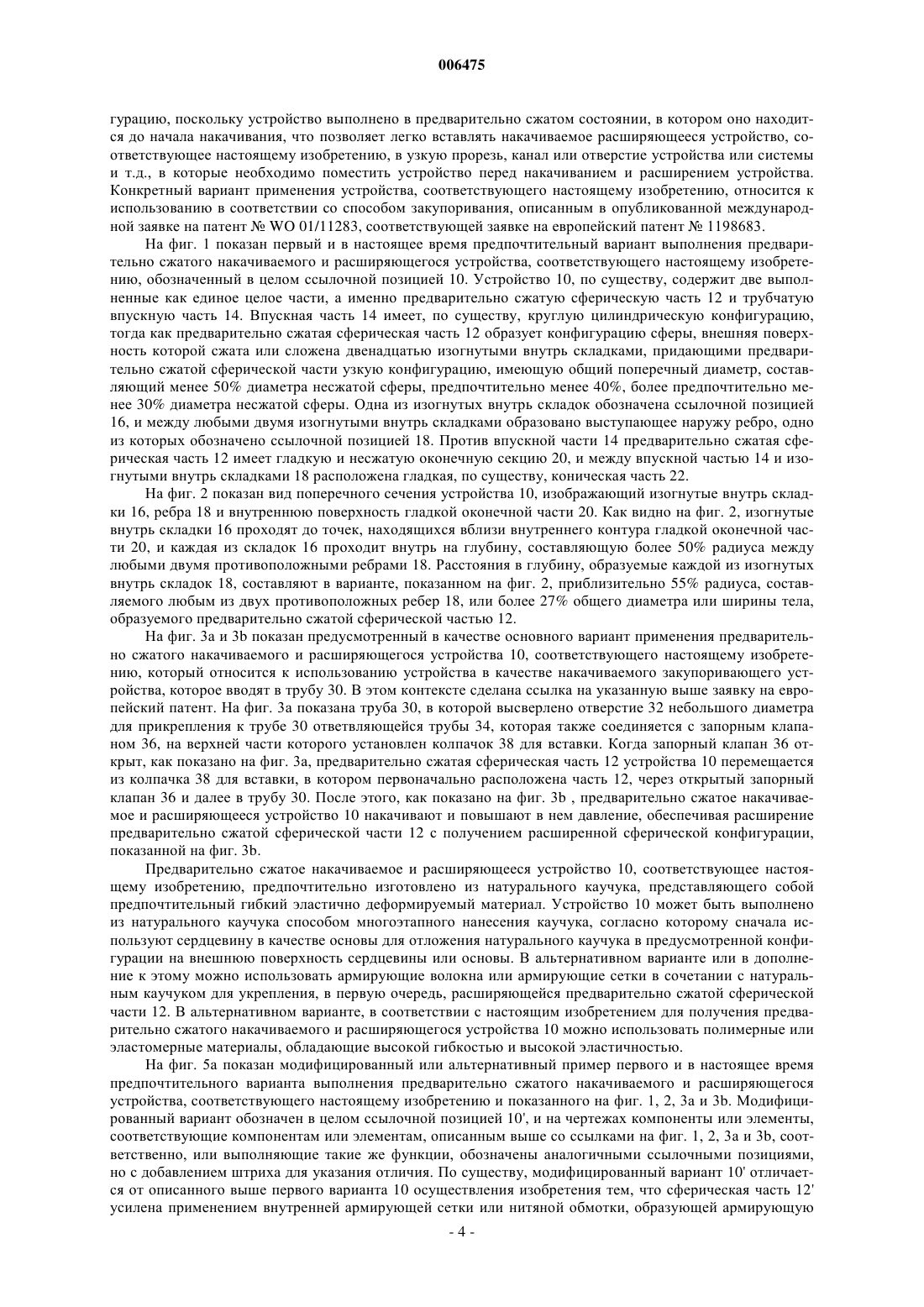 006475

гурацию, поскольку устройство выполнено в предварительно сжатом состоянии, в котором оно находится до начала накачивания, что позволяет легко вставлять накачиваемое расширяющееся устройство, соответствующее настоящему изобретению, в узкую прорезь, канал или отверстие устройства или системы и т.д., в которые необходимо поместить устройство перед накачиванием и расширением устройства. Конкретный вариант применения устройства, соответствующего настоящему изобретению, относится к использованию в соответствии со способом закупоривания, описанным в опубликованной международной заявке на патент № WO 01/11283, соответствующей заявке на европейский патент № 1198683.

На фиг. 1 показан первый и в настоящее время предпочтительный вариант выполнения предварительно сжатого накачиваемого и расширяющегося устройства, соответствующего настоящему изобретению, обозначенный в целом ссылочной позицией 10. Устройство 10, по существу, содержит две выполненные как единое целое части, а именно предварительно сжатую сферическую часть 12 и трубчатую впускную часть 14. Впускная часть 14 имеет, по существу, круглую цилиндрическую конфигурацию, тогда как предварительно сжатая сферическая часть 12 образует конфигурацию сферы, внешняя поверхность которой сжата или сложена двенадцатью изогнутыми внутрь складками, придающими предварительно сжатой сферической части узкую конфигурацию, имеющую общий поперечный диаметр, составляющий менее 50% диаметра несжатой сферы, предпочтительно менее 40%, более предпочтительно менее 30% диаметра несжатой сферы. Одна из изогнутых внутрь складок обозначена ссылочной позицией 16, и между любыми двумя изогнутыми внутрь складками образовано выступающее наружу ребро, одно из которых обозначено ссылочной позицией 18. Против впускной части 14 предварительно сжатая сферическая часть 12 имеет гладкую и несжатую оконечную секцию 20, и между впускной частью 14 и изогнутыми внутрь складками 18 расположена гладкая, по существу, коническая часть 22.

На фиг. 2 показан вид поперечного сечения устройства 10, изображающий изогнутые внутрь складки 16, ребра 18 и внутреннюю поверхность гладкой оконечной части 20. Как видно на фиг. 2, изогнутые внутрь складки 16 проходят до точек, находящихся вблизи внутреннего контура гладкой оконечной части 20, и каждая из складок 16 проходит внутрь на глубину, составляющую более 50% радиуса между любыми двумя противоположными ребрами 18. Расстояния в глубину, образуемые каждой из изогнутых внутрь складок 18, составляют в варианте, показанном на фиг. 2, приблизительно 55% радиуса, составляемого любым из двух противоположных ребер 18, или более 27% общего диаметра или ширины тела, образуемого предварительно сжатой сферической частью 12.

На фиг. 3a и 3b показан предусмотренный в качестве основного вариант применения предварительно сжатого накачиваемого и расширяющегося устройства 10, соответствующего настоящему изобретению, который относится к использованию устройства в качестве накачиваемого закупоривающего устройства, которое вводят в трубу 30. В этом контексте сделана ссылка на указанную выше заявку на европейский патент. На фиг. 3a показана труба 30, в которой высверлено отверстие 32 небольшого диаметра для прикрепления к трубе 30 ответвляющейся трубы 34, которая также соединяется с запорным клапаном 36, на верхней части которого установлен колпачок 38 для вставки. Когда запорный клапан 36 открыт, как показано на фиг. 3a, предварительно сжатая сферическая часть 12 устройства 10 перемещается из колпачка 38 для вставки, в котором первоначально расположена часть 12, через открытый запорный клапан 36 и далее в трубу 30. После этого, как показано на фиг. 3b , предварительно сжатое накачиваемое и расширяющееся устройство 10 накачивают и повышают в нем давление, обеспечивая расширение предварительно сжатой сферической части 12 с получением расширенной сферической конфигурации, показанной на фиг. 3b.

Предварительно сжатое накачиваемое и расширяющееся устройство 10, соответствующее настоящему изобретению, предпочтительно изготовлено из натурального каучука, представляющего собой предпочтительный гибкий эластично деформируемый материал. Устройство 10 может быть выполнено из натурального каучука способом многоэтапного нанесения каучука, согласно которому сначала используют сердцевину в качестве основы для отложения натурального каучука в предусмотренной конфигурации на внешнюю поверхность сердцевины или основы. В альтернативном варианте или в дополнение к этому можно использовать армирующие волокна или армирующие сетки в сочетании с натуральным каучуком для укрепления, в первую очередь, расширяющейся предварительно сжатой сферической части 12. В альтернативном варианте, в соответствии с настоящим изобретением для получения предварительно сжатого накачиваемого и расширяющегося устройства 10 можно использовать полимерные или эластомерные материалы, обладающие высокой гибкостью и высокой эластичностью.

На фиг. 5a показан модифицированный или альтернативный пример первого и в настоящее время предпочтительного варианта выполнения предварительно сжатого накачиваемого и расширяющегося устройства, соответствующего настоящему изобретению и показанного на фиг. 1, 2, 3a и 3b. Модифицированный вариант обозначен в целом ссылочной позицией 10', и на чертежах компоненты или элементы, соответствующие компонентам или элементам, описанным выше со ссылками на фиг. 1, 2, 3a и 3b, соответственно, или выполняющие такие же функции, обозначены аналогичными ссылочными позициями, но с добавлением штриха для указания отличия. По существу, модифицированный вариант 10' отличается от описанного выше первого варианта 10 осуществления изобретения тем, что сферическая часть 12' усилена применением внутренней армирующей сетки или нитяной обмотки, образующей армирующую

- 4 -